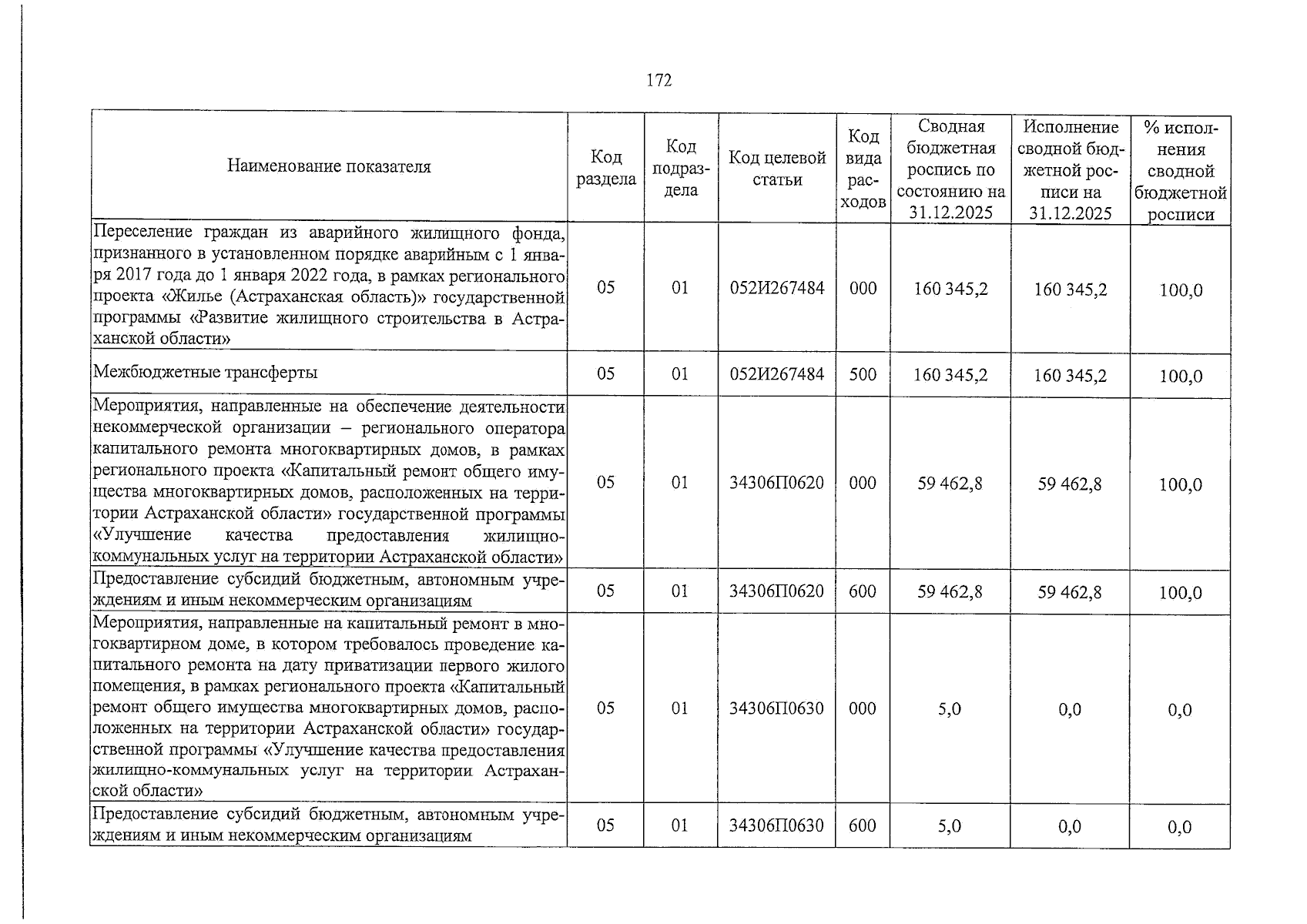 172

| Наименование показателя | Код раздела | Код подраздела | Код целевой статьи | Код вида расходов | Сводная бюджетная роспись по состоянию на 31.12.2025 | Исполнение сводной бюджетной росписи на 31.12.2025 | % исполнения сводной бюджетной росписи |
|---|---|---|---|---|---|---|---|
| Переселение граждан из аварийного жилищного фонда, признанного в установленном порядке аварийным с 1 января 2017 года до 1 января 2022 года, в рамках регионального проекта «Жилье (Астраханская область)» государственной программы «Развитие жилищного строительства в Астраханской области» | 05 | 01 | 052И267484 | 000 | 160 345,2 | 160 345,2 | 100,0 |
| Межбюджетные трансферты | 05 | 01 | 052И267484 | 500 | 160 345,2 | 160 345,2 | 100,0 |
| Мероприятия, направленные на обеспечение деятельности некоммерческой организации – регионального оператора капитального ремонта многоквартирных домов, в рамках регионального проекта «Капитальный ремонт общего имущества многоквартирных домов, расположенных на территории Астраханской области» государственной программы «Улучшение качества предоставления жилищно-коммунальных услуг на территории Астраханской области» | 05 | 01 | 34306П0620 | 000 | 59 462,8 | 59 462,8 | 100,0 |
| Предоставление субсидий бюджетным, автономным учреждениям и иным некоммерческим организациям | 05 | 01 | 34306П0620 | 600 | 59 462,8 | 59 462,8 | 100,0 |
| Мероприятия, направленные на капитальный ремонт в многоквартирном доме, в котором требовалось проведение капитального ремонта на дату приватизации первого жилого помещения, в рамках регионального проекта «Капитальный ремонт общего имущества многоквартирных домов, расположенных на территории Астраханской области» государственной программы «Улучшение качества предоставления жилищно-коммунальных услуг на территории Астраханской области» | 05 | 01 | 34306П0630 | 000 | 5,0 | 0,0 | 0,0 |
| Предоставление субсидий бюджетным, автономным учреждениям и иным некоммерческим организациям | 05 | 01 | 34306П0630 | 600 | 5,0 | 0,0 | 0,0 |